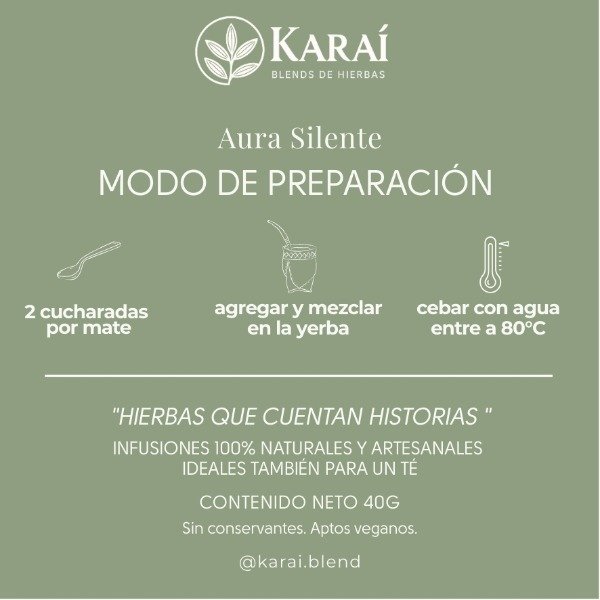 KARAÍ
BLENDS DE HIERBAS

Aura Silente
MODO DE PREPARACIÓN

2 cucharadas por mate

agregar y mezclar en la yerba

cebar con agua entre a 80°C

"HIERBAS QUE CUENTAN HISTORIAS "
INFUSIONES 100% NATURALES Y ARTESANALES IDEALES TAMBIÉN PARA UN TÉ

CONTENIDO NETO 40G
Sin conservantes. Aptos veganos.

@karai.blend